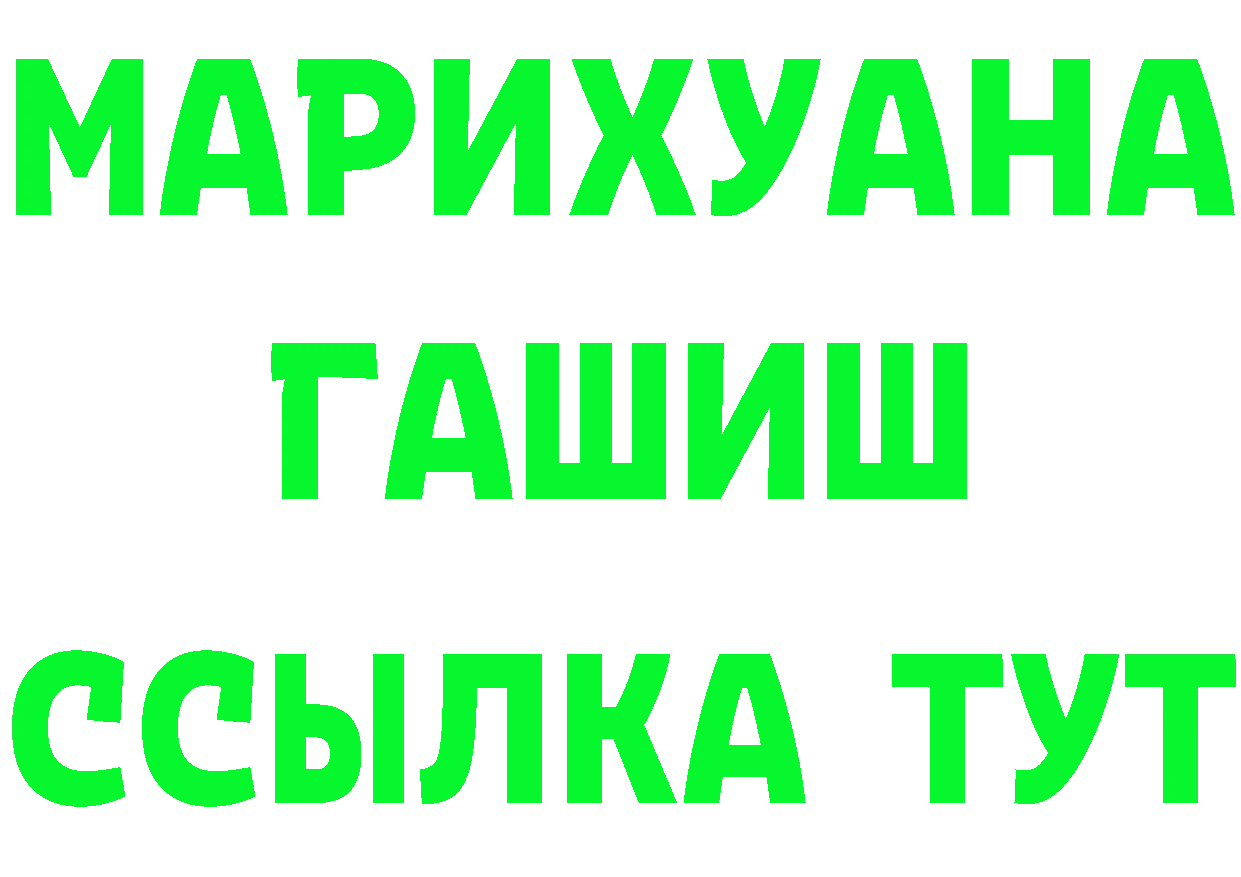 МАРИХУАНА
ГАШИШ
ССЫЛКА ТУТ